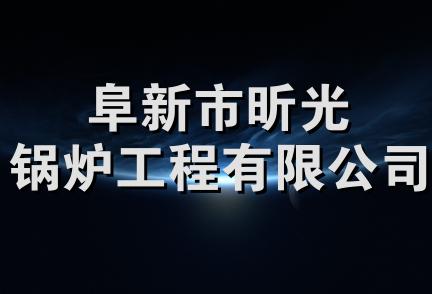 阜新市昕光
锅炉工程有限公司